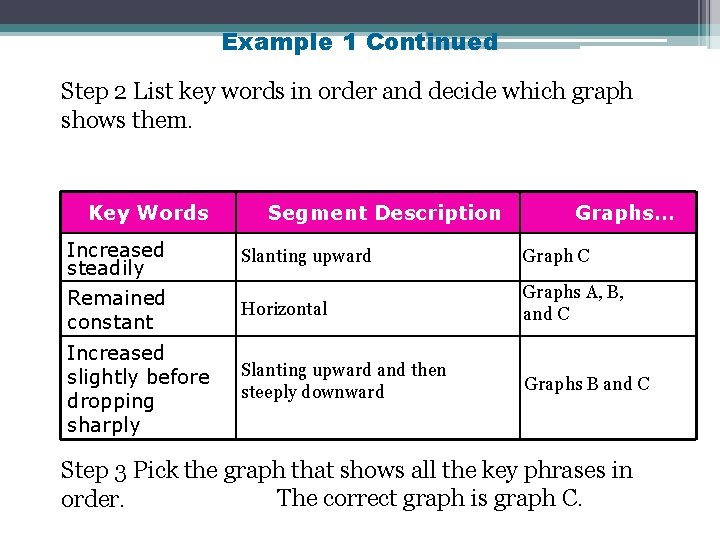 Example 1 Continued

Step 2 List key words in order and decide which graph shows them.

| Key Words | Segment Description | Graphs... |
|---|---|---|
| Increased steadily | Slanting upward | Graph C |
| Remained constant | Horizontal | Graphs A, B, and C |
| Increased slightly before dropping sharply | Slanting upward and then steeply downward | Graphs B and C |

Step 3 Pick the graph that shows all the key phrases in order. The correct graph is graph C.